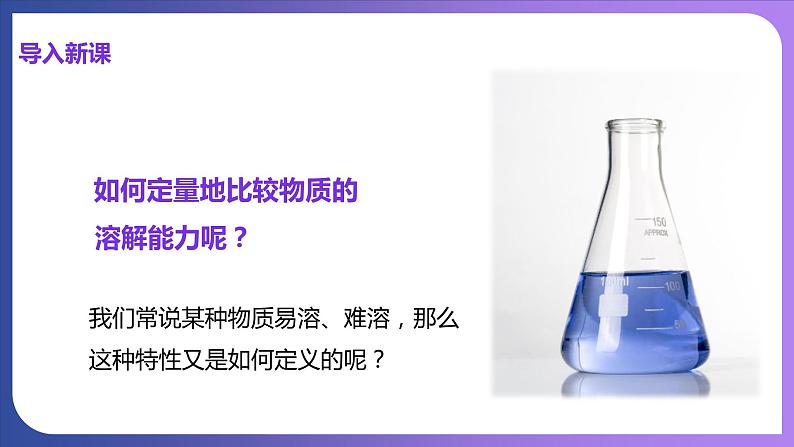 导入新课

如何定量地比较物质的溶解能力呢？

我们常说某种物质易溶、难溶，那么这种特性又是如何定义的呢？

150
APPROX
100ml
100
50